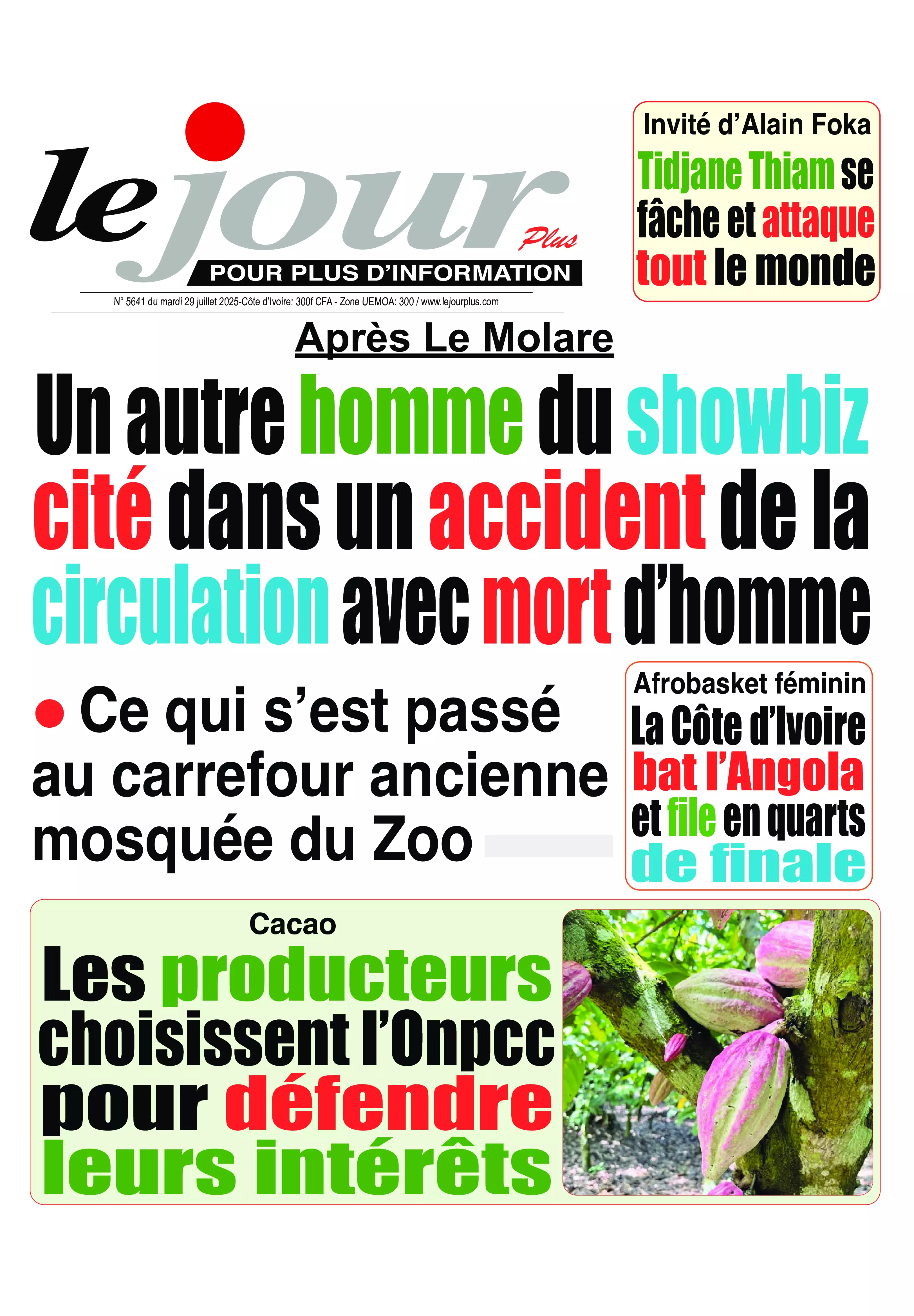 le jour Plus
POUR PLUS D'INFORMATION
N° 5641 du mardi 29 juillet 2025-Côte d'Ivoire: 300f CFA - Zone UEMOA: 300 / www.lejourplus.com

Invité d'Alain Foka
Tidjane Thiam se fâche et attaque tout le monde

Après Le Molare
Un autre homme du showbiz cité dans un accident de la circulation avec mort d'homme

● Ce qui s'est passé au carrefour ancienne mosquée du Zoo

Afrobasket féminin
La Côte d'Ivoire bat l'Angola et file en quarts de finale

Cacao
Les producteurs choisissent l'Onpcc pour défendre leurs intérêts